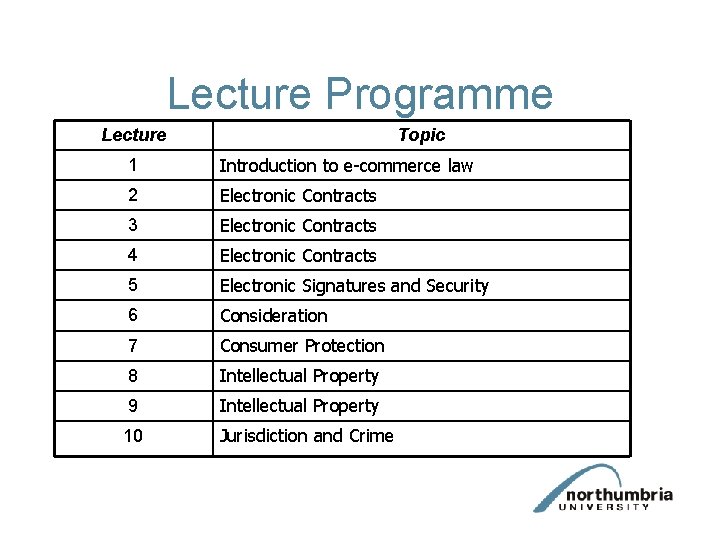 Lecture Programme

| Lecture | Topic |
|---|---|
| 1 | Introduction to e-commerce law |
| 2 | Electronic Contracts |
| 3 | Electronic Contracts |
| 4 | Electronic Contracts |
| 5 | Electronic Signatures and Security |
| 6 | Consideration |
| 7 | Consumer Protection |
| 8 | Intellectual Property |
| 9 | Intellectual Property |
| 10 | Jurisdiction and Crime |

northumbria
UNIVERSITY